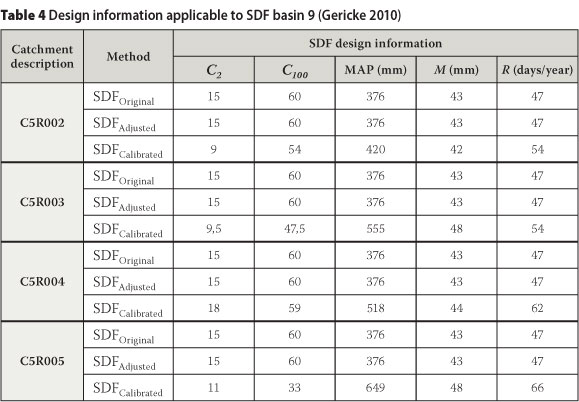 **Table 4** Design information applicable to SDF basin 9 (Gericke 2010)

| Catchment description | Method | SDF design information | | | | |
|---|---|---|---|---|---|---|
| | | $C_2$ | $C_{100}$ | MAP (mm) | $M$ (mm) | $R$ (days/year) |
| C5R002 | $SDF_{Original}$ | 15 | 60 | 376 | 43 | 47 |
| | $SDF_{Adjusted}$ | 15 | 60 | 376 | 43 | 47 |
| | $SDF_{Calibrated}$ | 9 | 54 | 420 | 42 | 54 |
| C5R003 | $SDF_{Original}$ | 15 | 60 | 376 | 43 | 47 |
| | $SDF_{Adjusted}$ | 15 | 60 | 376 | 43 | 47 |
| | $SDF_{Calibrated}$ | 9,5 | 47,5 | 555 | 48 | 54 |
| C5R004 | $SDF_{Original}$ | 15 | 60 | 376 | 43 | 47 |
| | $SDF_{Adjusted}$ | 15 | 60 | 376 | 43 | 47 |
| | $SDF_{Calibrated}$ | 18 | 59 | 518 | 44 | 62 |
| C5R005 | $SDF_{Original}$ | 15 | 60 | 376 | 43 | 47 |
| | $SDF_{Adjusted}$ | 15 | 60 | 376 | 43 | 47 |
| | $SDF_{Calibrated}$ | 11 | 33 | 649 | 48 | 66 |